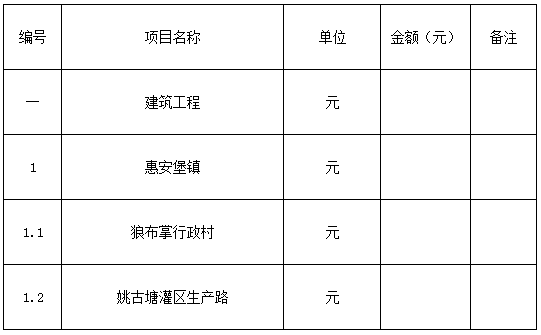 | 编号 | 项目名称 | 单位 | 金额（元） | 备注 |
|---|---|---|---|---|
| 一 | 建筑工程 | 元 | | |
| 1 | 惠安堡镇 | 元 | | |
| 1.1 | 狼布掌行政村 | 元 | | |
| 1.2 | 姚古塘灌区生产路 | 元 | | |